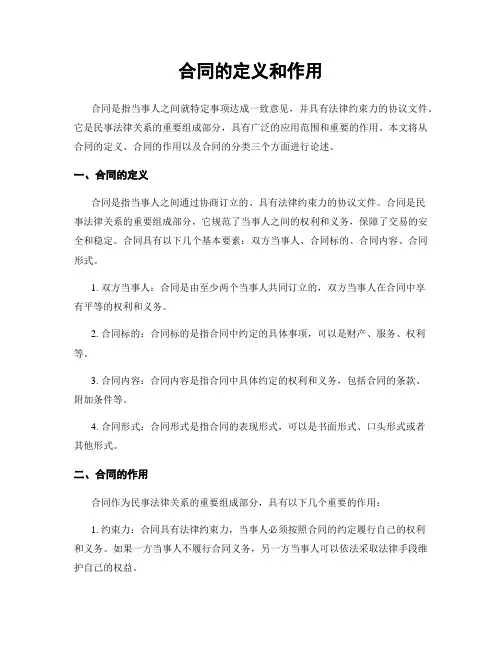 合同的定义和作用

合同是指当事人之间就特定事项达成一致意见，并具有法律约束力的协议文件。它是民事法律关系的重要组成部分，具有广泛的应用范围和重要的作用。本文将从合同的定义、合同的作用以及合同的分类三个方面进行论述。

一、合同的定义

合同是指当事人之间通过协商订立的、具有法律约束力的协议文件。合同是民事法律关系的重要组成部分，它规范了当事人之间的权利和义务，保障了交易的安全和稳定。合同具有以下几个基本要素：双方当事人、合同标的、合同内容、合同形式。

1. 双方当事人：合同是由至少两个当事人共同订立的，双方当事人在合同中享有平等的权利和义务。

2. 合同标的：合同标的是指合同中约定的具体事项，可以是财产、服务、权利等。

3. 合同内容：合同内容是指合同中具体约定的权利和义务，包括合同的条款、附加条件等。

4. 合同形式：合同形式是指合同的表现形式，可以是书面形式、口头形式或者其他形式。

二、合同的作用

合同作为民事法律关系的重要组成部分，具有以下几个重要的作用：

1. 约束力：合同具有法律约束力，当事人必须按照合同的约定履行自己的权利和义务。如果一方当事人不履行合同义务，另一方当事人可以依法采取法律手段维护自己的权益。